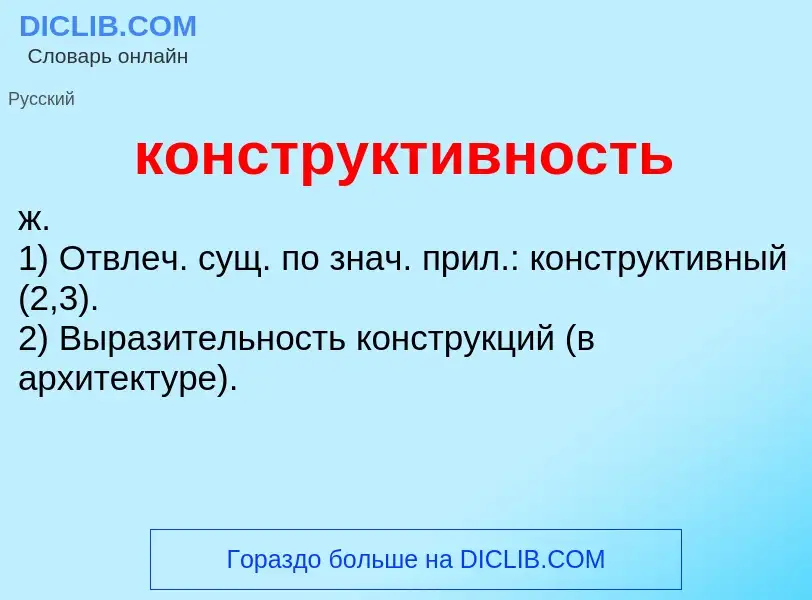 DICLIB.COM
Словарь онлайн

Русский

конструктивность

ж.
1) Отвлеч. сущ. по знач. прил.: конструктивный (2,3).
2) Выразительность конструкций (в архитектуре).

Гораздо больше на DICLIB.COM